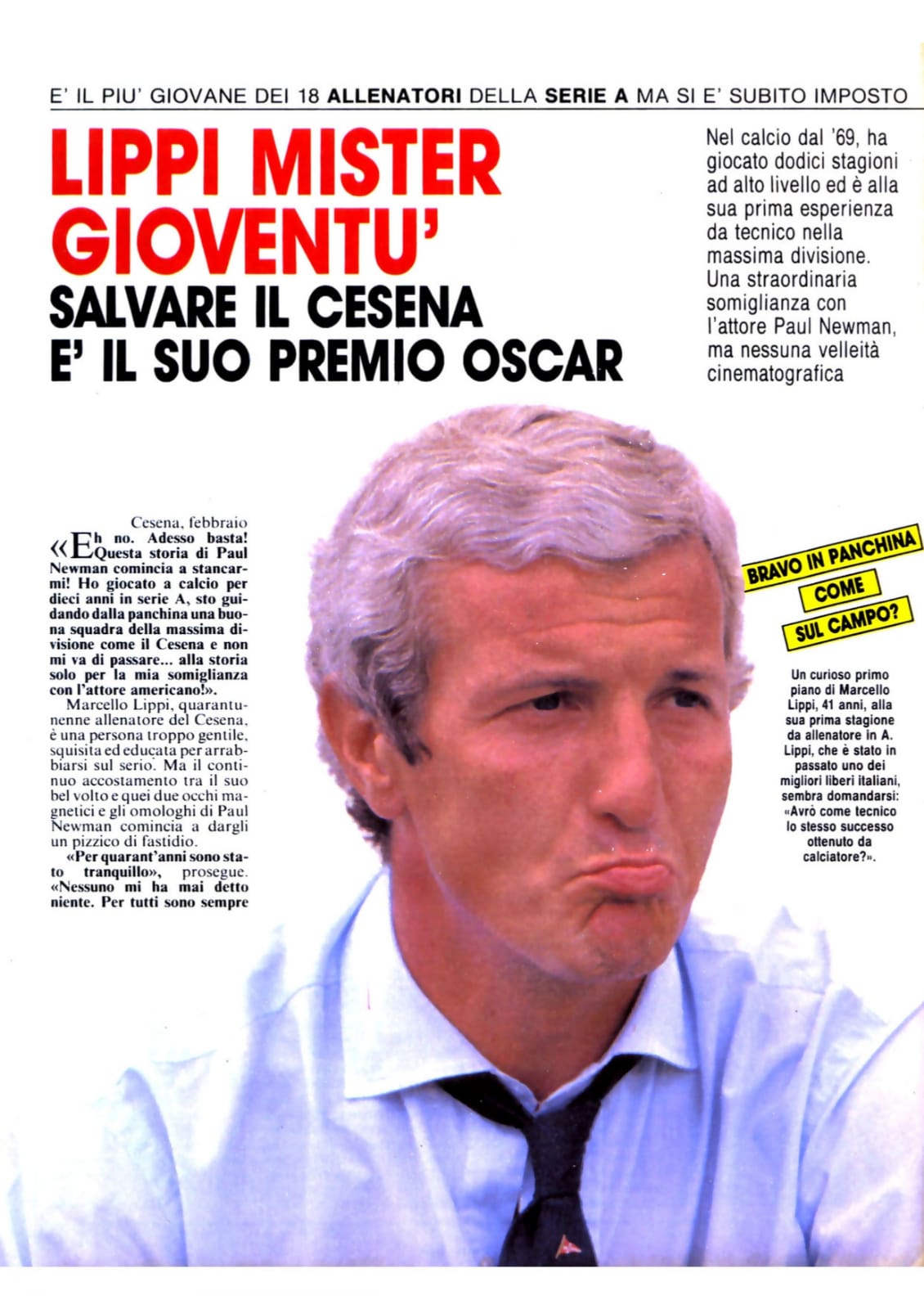 E' IL PIU' GIOVANE DEI 18 ALLENATORI DELLA SERIE A MA SI E' SUBITO IMPOSTO

LIPPI MISTER GIOVENTU'
SALVARE IL CESENA E' IL SUO PREMIO OSCAR

Nel calcio dal '69, ha giocato dodici stagioni ad alto livello ed è alla sua prima esperienza da tecnico nella massima divisione. Una straordinaria somiglianza con l'attore Paul Newman, ma nessuna velleità cinematografica

Cesena, febbraio
«Eh no. Adesso basta! Questa storia di Paul Newman comincia a stancarmi! Ho giocato a calcio per dieci anni in serie A, sto guidando dalla panchina una buona squadra della massima divisione come il Cesena e non mi va di passare... alla storia solo per la mia somiglianza con l'attore americano!».

Marcello Lippi, quarantunenne allenatore del Cesena, è una persona troppo gentile, squisita ed educata per arrabbiarsi sul serio. Ma il continuo accostamento tra il suo bel volto e quei due occhi magnetici e gli omologhi di Paul Newman comincia a dargli un pizzico di fastidio.

«Per quarant'anni sono stato tranquillo», prosegue. «Nessuno mi ha mai detto niente. Per tutti sono sempre

BRAVO IN PANCHINA COME SUL CAMPO?

Un curioso primo piano di Marcello Lippi, 41 anni, alla sua prima stagione da allenatore in A. Lippi, che è stato in passato uno dei migliori liberi italiani, sembra domandarsi: «Avrò come tecnico lo stesso successo ottenuto da calciatore?».